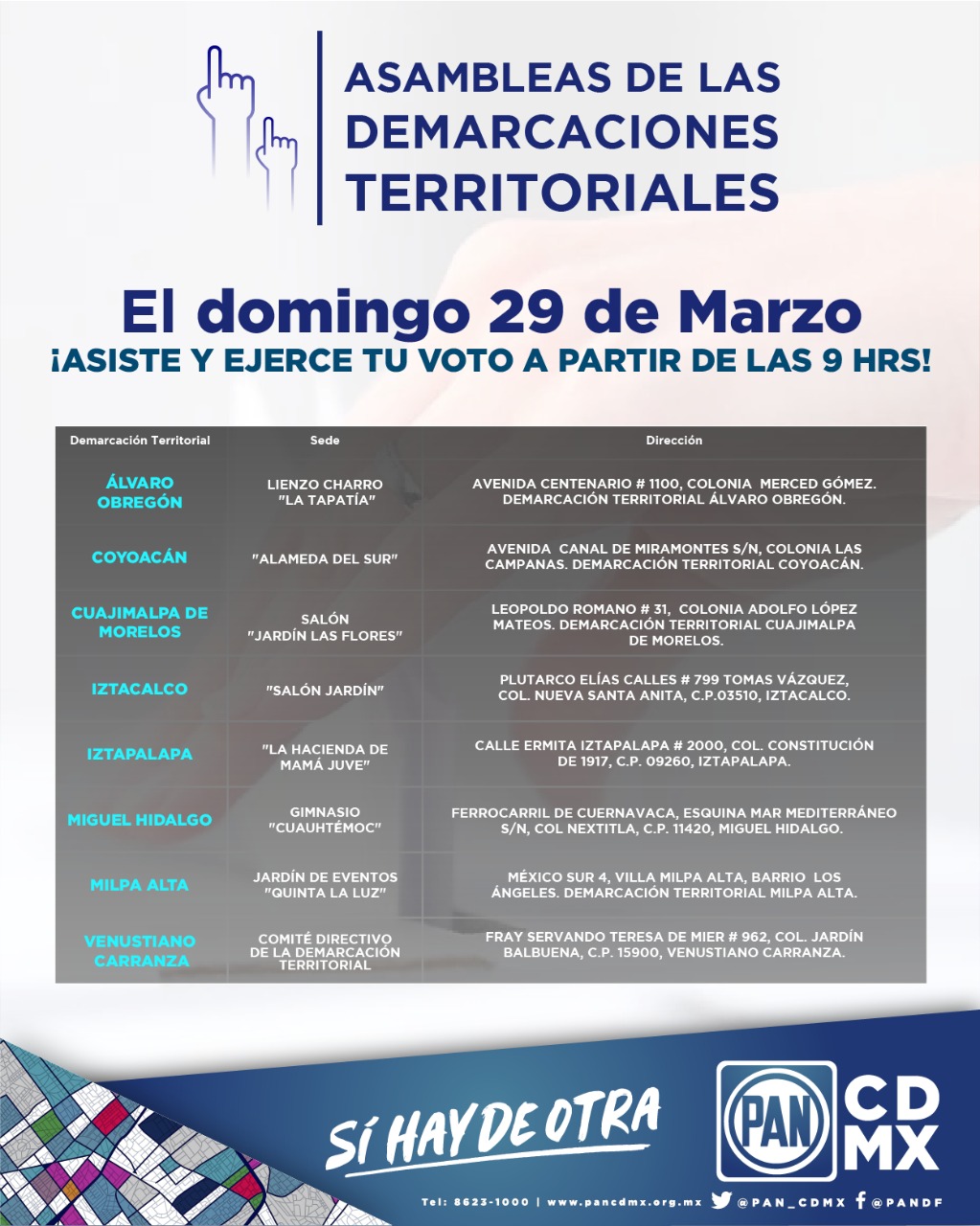 ASAMBLEAS DE LAS DEMARCACIONES TERRITORIALES

El domingo 29 de Marzo
¡ASISTE Y EJERCE TU VOTO A PARTIR DE LAS 9 HRS!

| Demarcación Territorial | Sede | Dirección |
|---|---|---|
| ÁLVARO OBREGÓN | LIENZO CHARRO "LA TAPATÍA" | AVENIDA CENTENARIO # 1100, COLONIA MERCED GÓMEZ. DEMARCACIÓN TERRITORIAL ÁLVARO OBREGÓN. |
| COYOACÁN | "ALAMEDA DEL SUR" | AVENIDA CANAL DE MIRAMONTES S/N, COLONIA LAS CAMPANAS. DEMARCACIÓN TERRITORIAL COYOACÁN. |
| CUAJIMALPA DE MORELOS | SALÓN "JARDÍN LAS FLORES" | LEOPOLDO ROMANO # 31, COLONIA ADOLFO LÓPEZ MATEOS. DEMARCACIÓN TERRITORIAL CUAJIMALPA DE MORELOS. |
| IZTACALCO | "SALÓN JARDÍN" | PLUTARCO ELÍAS CALLES # 799 TOMAS VÁZQUEZ, COL. NUEVA SANTA ANITA, C.P.03510, IZTACALCO. |
| IZTAPALAPA | "LA HACIENDA DE MAMÁ JUVE" | CALLE ERMITA IZTAPALAPA # 2000, COL. CONSTITUCIÓN DE 1917, C.P. 09260, IZTAPALAPA. |
| MIGUEL HIDALGO | GIMNASIO "CUAUHTÉMOC" | FERROCARRIL DE CUERNAVACA, ESQUINA MAR MEDITERRÁNEO S/N, COL NEXTITLA, C.P. 11420, MIGUEL HIDALGO. |
| MILPA ALTA | JARDÍN DE EVENTOS "QUINTA LA LUZ" | MÉXICO SUR 4, VILLA MILPA ALTA, BARRIO LOS ÁNGELES. DEMARCACIÓN TERRITORIAL MILPA ALTA. |
| VENUSTIANO CARRANZA | COMITÉ DIRECTIVO DE LA DEMARCACIÓN TERRITORIAL | FRAY SERVANDO TERESA DE MIER # 962, COL. JARDÍN BALBUENA, C.P. 15900, VENUSTIANO CARRANZA. |

SÍ HAY DE OTRA

PAN CDMX

Tel: 8623-1000 | www.pancdmx.org.mx @PAN_CDMX @PANDF